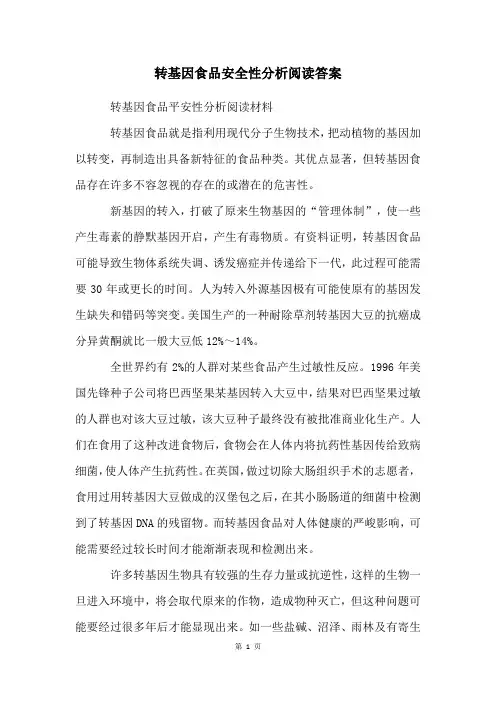 转基因食品安全性分析阅读答案

转基因食品平安性分析阅读材料

转基因食品就是指利用现代分子生物技术，把动植物的基因加以转变，再制造出具备新特征的食品种类。其优点显著，但转基因食品存在许多不容忽视的存在的或潜在的危害性。

新基因的转入，打破了原来生物基因的“管理体制”，使一些产生毒素的静默基因开启，产生有毒物质。有资料证明，转基因食品可能导致生物体系统失调、诱发癌症并传递给下一代，此过程可能需要 30 年或更长的时间。人为转入外源基因极有可能使原有的基因发生缺失和错码等突变。美国生产的一种耐除草剂转基因大豆的抗癌成分异黄酮就比一般大豆低 12%～14%。

全世界约有 2%的人群对某些食品产生过敏性反应。1996 年美国先锋种子公司将巴西坚果某基因转入大豆中，结果对巴西坚果过敏的人群也对该大豆过敏，该大豆种子最终没有被批准商业化生产。人们在食用了这种改进食物后，食物会在人体内将抗药性基因传给致病细菌，使人体产生抗药性。在英国，做过切除大肠组织手术的志愿者，食用过用转基因大豆做成的汉堡包之后，在其小肠肠道的细菌中检测到了转基因 DNA 的残留物。而转基因食品对人体健康的严峻影响，可能需要经过较长时间才能渐渐表现和检测出来。

许多转基因生物具有较强的生存力量或抗逆性，这样的生物一旦进入环境中，将会取代原来的作物，造成物种灭亡，但这种问题可能要经过很多年后才能显现出来。如一些盐碱、沼泽、雨林及有寄生

第 1 页